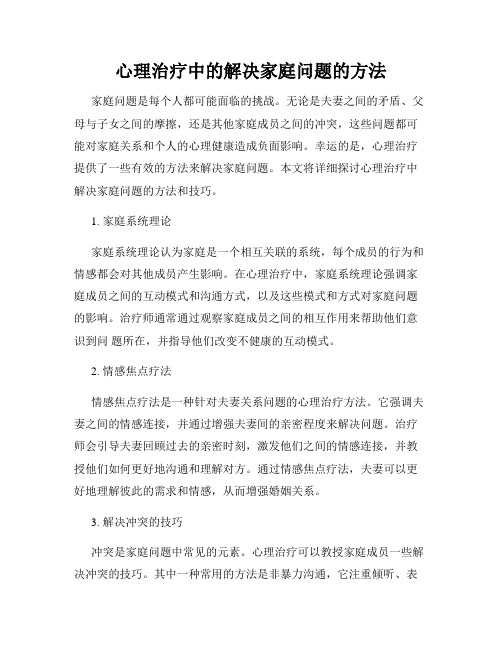 心理治疗中的解决家庭问题的方法

家庭问题是每个人都可能面临的挑战。无论是夫妻之间的矛盾、父母与子女之间的摩擦，还是其他家庭成员之间的冲突，这些问题都可能对家庭关系和个人的心理健康造成负面影响。幸运的是，心理治疗提供了一些有效的方法来解决家庭问题。本文将详细探讨心理治疗中解决家庭问题的方法和技巧。

1. 家庭系统理论

家庭系统理论认为家庭是一个相互关联的系统，每个成员的行为和情感都会对其他成员产生影响。在心理治疗中，家庭系统理论强调家庭成员之间的互动模式和沟通方式，以及这些模式和方式对家庭问题的影响。治疗师通常通过观察家庭成员之间的相互作用来帮助他们意识到问 题所在，并指导他们改变不健康的互动模式。

2. 情感焦点疗法

情感焦点疗法是一种针对夫妻关系问题的心理治疗方法。它强调夫妻之间的情感连接，并通过增强夫妻间的亲密程度来解决问题。治疗师会引导夫妻回顾过去的亲密时刻，激发他们之间的情感连接，并教授他们如何更好地沟通和理解对方。通过情感焦点疗法，夫妻可以更好地理解彼此的需求和情感，从而增强婚姻关系。

3. 解决冲突的技巧

冲突是家庭问题中常见的元素。心理治疗可以教授家庭成员一些解决冲突的技巧。其中一种常用的方法是非暴力沟通，它注重倾听、表